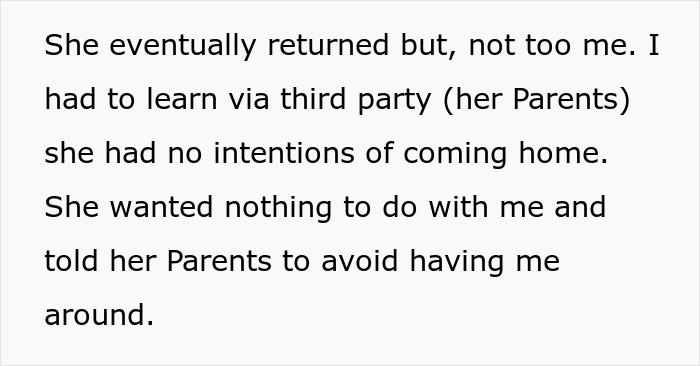 She eventually returned but, not too me. I had to learn via third party (her Parents) she had no intentions of coming home. She wanted nothing to do with me and told her Parents to avoid having me around.